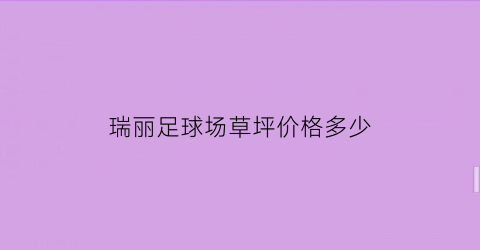 瑞丽足球场草坪价格多少